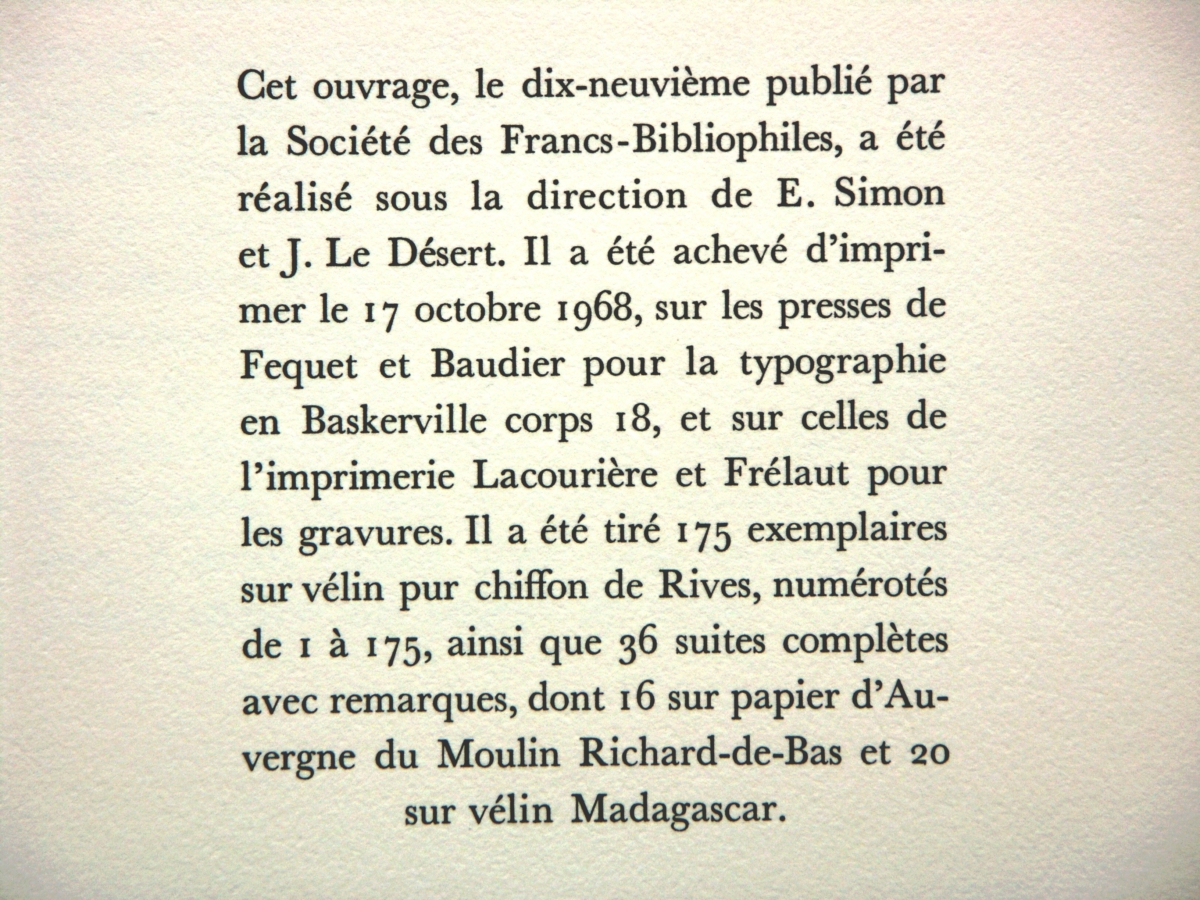 Cet ouvrage, le dix-neuvième publié par la Société des Francs-Bibliophiles, a été réalisé sous la direction de E. Simon et J. Le Désert. Il a été achevé d'imprimer le 17 octobre 1968, sur les presses de Fequet et Baudier pour la typographie en Baskerville corps 18, et sur celles de l'imprimerie Lacourière et Frélaut pour les gravures. Il a été tiré 175 exemplaires sur vélin pur chiffon de Rives, numérotés de 1 à 175, ainsi que 36 suites complètes avec remarques, dont 16 sur papier d'Auvergne du Moulin Richard-de-Bas et 20 sur vélin Madagascar.